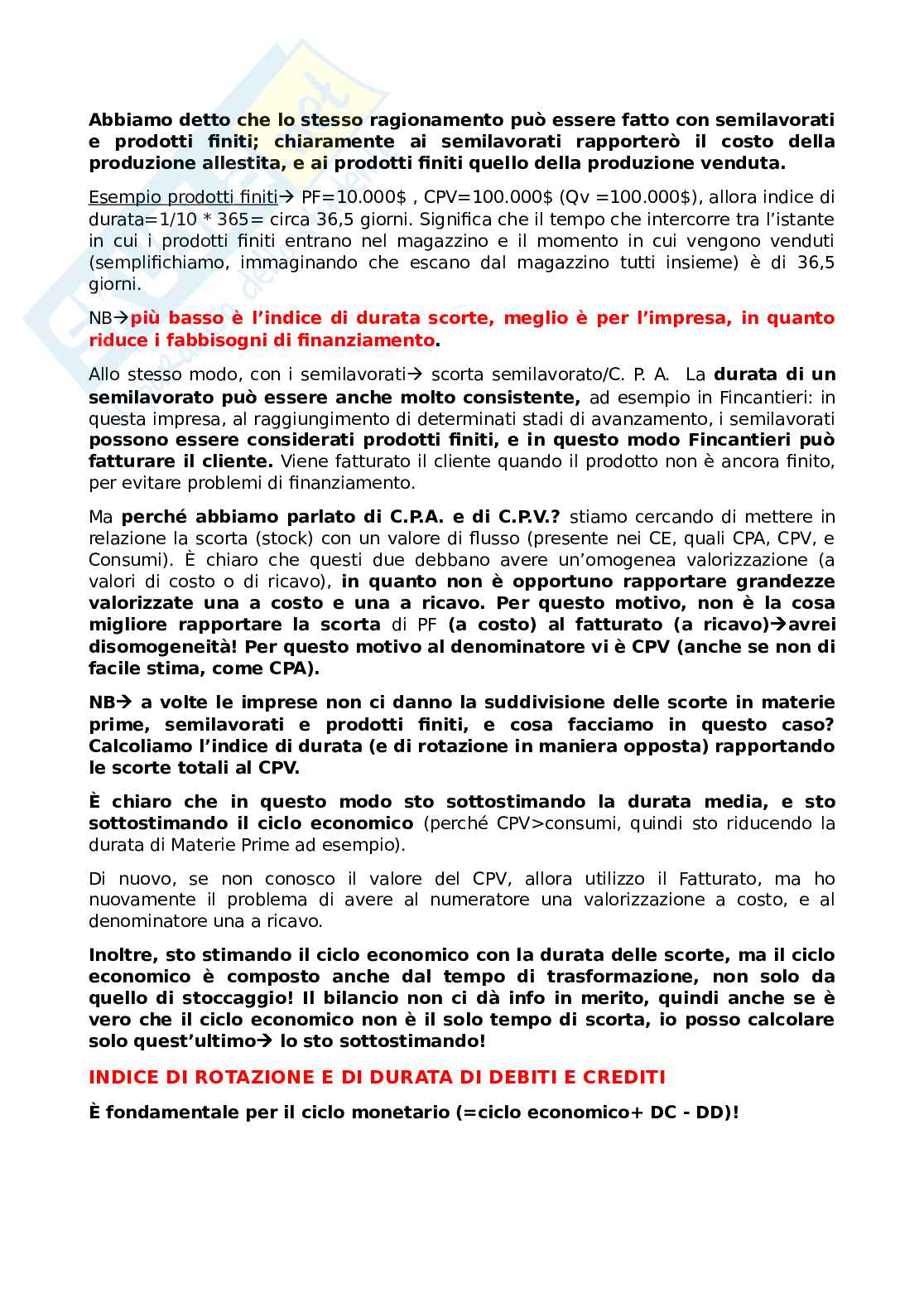 Abbiamo detto che lo stesso ragionamento può essere fatto con semilavorati e prodotti finiti; chiaramente ai semilavorati rapporterò il costo della produzione allestita, e ai prodotti finiti quello della produzione venduta.

Esempio prodotti finiti→ PF=10.000$ , CPV=100.000$ (Qv =100.000$), allora indice di durata=1/10 * 365= circa 36,5 giorni. Significa che il tempo che intercorre tra l'istante in cui i prodotti finiti entrano nel magazzino e il momento in cui vengono venduti (semplifichiamo, immaginando che escano dal magazzino tutti insieme) è di 36,5 giorni.

NB→più basso è l'indice di durata scorte, meglio è per l'impresa, in quanto riduce i fabbisogni di finanziamento.

Allo stesso modo, con i semilavorati→ scorta semilavorato/C. P. A. La durata di un semilavorato può essere anche molto consistente, ad esempio in Fincantieri: in questa impresa, al raggiungimento di determinati stadi di avanzamento, i semilavorati possono essere considerati prodotti finiti, e in questo modo Fincantieri può fatturare il cliente. Viene fatturato il cliente quando il prodotto non è ancora finito, per evitare problemi di finanziamento.

Ma perché abbiamo parlato di C.P.A. e di C.P.V.? stiamo cercando di mettere in relazione la scorta (stock) con un valore di flusso (presente nei CE, quali CPA, CPV, e Consumi). È chiaro che questi due debbano avere un'omogenea valorizzazione (a valori di costo o di ricavo), in quanto non è opportuno rapportare grandezze valorizzate una a costo e una a ricavo. Per questo motivo, non è la cosa migliore rapportare la scorta di PF (a costo) al fatturato (a ricavo)→avrei disomogeneità! Per questo motivo al denominatore vi è CPV (anche se non di facile stima, come CPA).

NB→ a volte le imprese non ci danno la suddivisione delle scorte in materie prime, semilavorati e prodotti finiti, e cosa facciamo in questo caso? Calcoliamo l'indice di durata (e di rotazione in maniera opposta) rapportando le scorte totali al CPV.

È chiaro che in questo modo sto sottostimando la durata media, e sto sottostimando il ciclo economico (perché CPV>consumi, quindi sto riducendo la durata di Materie Prime ad esempio).

Di nuovo, se non conosco il valore del CPV, allora utilizzo il Fatturato, ma ho nuovamente il problema di avere al numeratore una valorizzazione a costo, e al denominatore una a ricavo.

Inoltre, sto stimando il ciclo economico con la durata delle scorte, ma il ciclo economico è composto anche dal tempo di trasformazione, non solo da quello di stoccaggio! Il bilancio non ci dà info in merito, quindi anche se è vero che il ciclo economico non è il solo tempo di scorta, io posso calcolare solo quest'ultimo→ lo sto sottostimando!

INDICE DI ROTAZIONE E DI DURATA DI DEBITI E CREDITI

È fondamentale per il ciclo monetario (=ciclo economico+ DC - DD)!